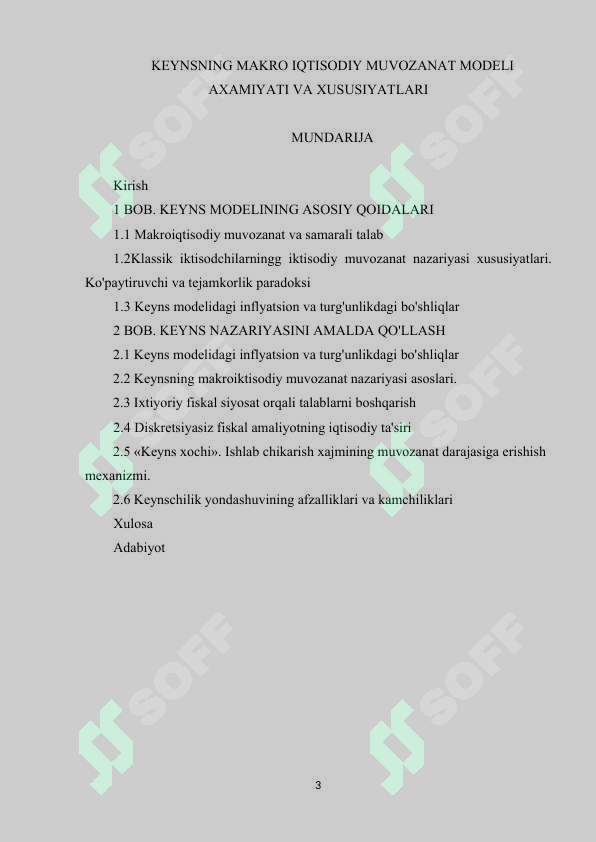 KEYNSNING MAKRO IQTISODIY MUVOZANAT MODELI AXAMIYATI VA XUSUSIYATLARI

MUNDARIJA

Kirish

1 BOB. KEYNS MODELINING ASOSIY QOIDALARI

1.1 Makroiqtisodiy muvozanat va samarali talab

1.2Klassik iktisodchilarningg iktisodiy muvozanat nazariyasi xususiyatlari. Ko'paytiruvchi va tejamkorlik paradoksi

1.3 Keyns modelidagi inflyatsion va turg'unlikdagi bo'shliqlar

2 BOB. KEYNS NAZARIYASINI AMALDA QO'LLASH

2.1 Keyns modelidagi inflyatsion va turg'unlikdagi bo'shliqlar

2.2 Keynsning makroiktisodiy muvozanat nazariyasi asoslari.

2.3 Ixtiyoriy fiskal siyosat orqali talablarni boshqarish

2.4 Diskretsiyasiz fiskal amaliyotning iqtisodiy ta'siri

2.5 «Keyns xochi». Ishlab chikarish xajmining muvozanat darajasiga erishish mexanizmi.

2.6 Keynschilik yondashuvining afzalliklari va kamchiliklari

Xulosa

Adabiyot

SOFF

SOFF

SOFF

SOFF

SOFF

SOFF

3